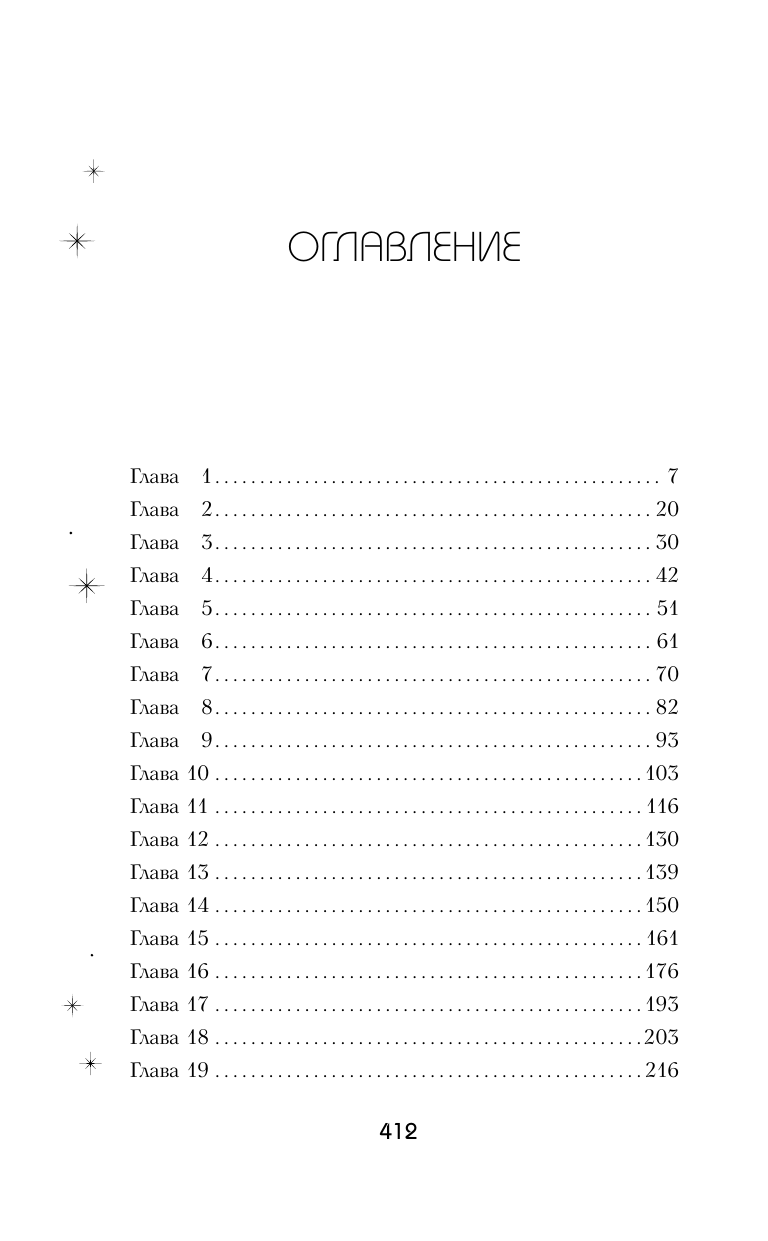 ОГЛАВЛЕНИЕ

Глава 1 7
Глава 2 20
Глава 3 30
Глава 4 42
Глава 5 51
Глава 6 61
Глава 7 70
Глава 8 82
Глава 9 93
Глава 10 103
Глава 11 116
Глава 12 130
Глава 13 139
Глава 14 150
Глава 15 161
Глава 16 176
Глава 17 193
Глава 18 203
Глава 19 216

412